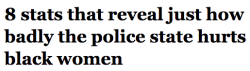 8 stats that reveal just how badly the police state hurts black women